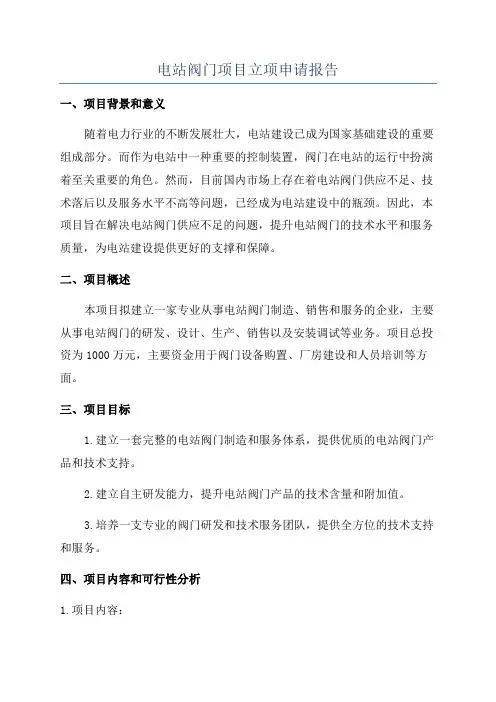 电站阀门项目立项申请报告

一、项目背景和意义

随着电力行业的不断发展壮大，电站建设已成为国家基础建设的重要组成部分。而作为电站中一种重要的控制装置，阀门在电站的运行中扮演着至关重要的角色。然而，目前国内市场上存在着电站阀门供应不足、技术落后以及服务水平不高等问题，已经成为电站建设中的瓶颈。因此，本项目旨在解决电站阀门供应不足的问题，提升电站阀门的技术水平和服务质量，为电站建设提供更好的支撑和保障。

二、项目概述

本项目拟建立一家专业从事电站阀门制造、销售和服务的企业，主要从事电站阀门的研发、设计、生产、销售以及安装调试等业务。项目总投资为1000万元，主要资金用于阀门设备购置、厂房建设和人员培训等方面。

三、项目目标

1.建立一套完整的电站阀门制造和服务体系，提供优质的电站阀门产品和技术支持。

2.建立自主研发能力，提升电站阀门产品的技术含量和附加值。

3.培养一支专业的阀门研发和技术服务团队，提供全方位的技术支持和服务。

四、项目内容和可行性分析

1.项目内容：